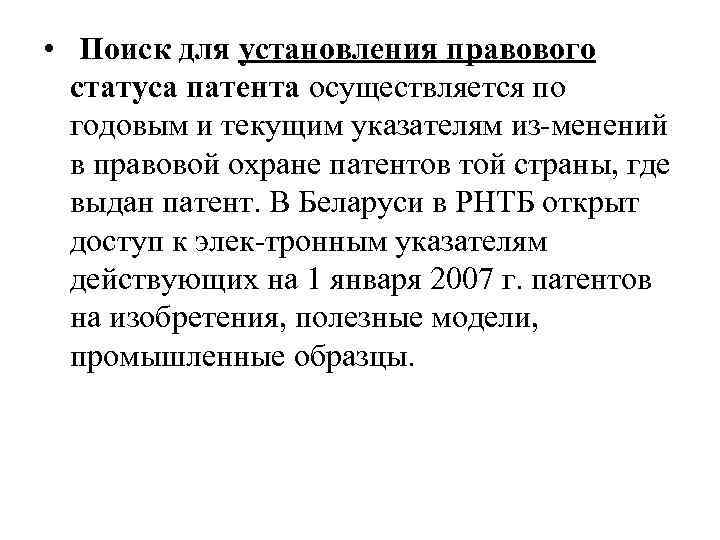 • Поиск для установления правового статуса патента осуществляется по годовым и текущим указателям из-менений в правовой охране патентов той страны, где выдан патент. В Беларуси в РНТБ открыт доступ к элек-тронным указателям действующих на 1 января 2007 г. патентов на изобретения, полезные модели, промышленные образцы.